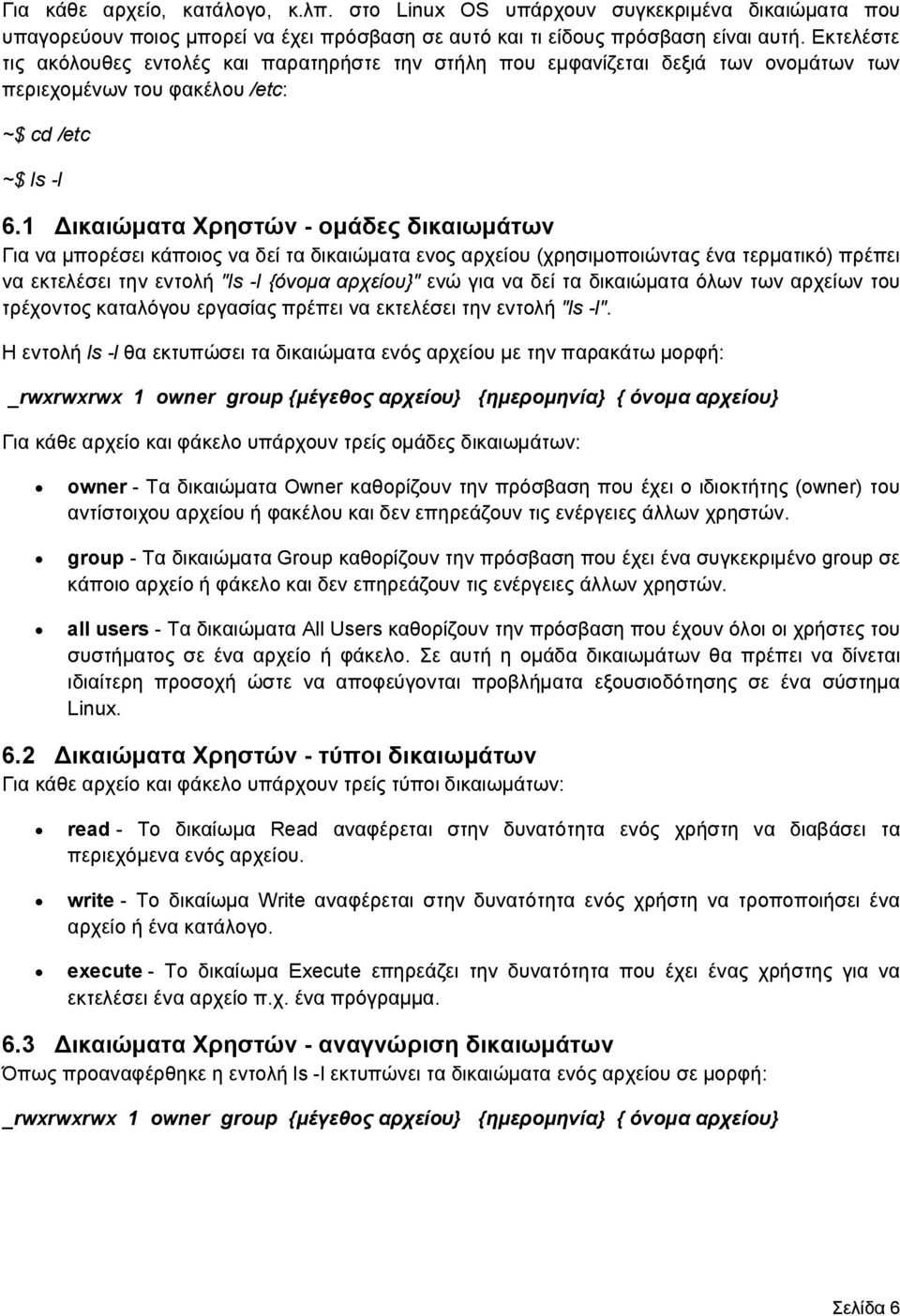 Για κάθε αρχείο, κατάλογο, κ.λπ. στο Linux OS υπάρχουν συγκεκριμένα δικαιώματα που υπαγορεύουν ποιος μπορεί να έχει πρόσβαση σε αυτό και τι είδους πρόσβαση είναι αυτή. Εκτελέστε τις ακόλουθες εντολές και παρατηρήστε την στήλη που εμφανίζεται δεξιά των ονομάτων των περιεχομένων του φακέλου /etc:

~$ cd /etc

~$ ls -l

6.1 Δικαιώματα Χρηστών - ομάδες δικαιωμάτων
Για να μπορέσει κάποιος να δεί τα δικαιώματα ενος αρχείου (χρησιμοποιώντας ένα τερματικό) πρέπει να εκτελέσει την εντολή "ls -l {όνομα αρχείου}" ενώ για να δεί τα δικαιώματα όλων των αρχείων του τρέχοντος καταλόγου εργασίας πρέπει να εκτελέσει την εντολή "ls -l".

Η εντολή ls -l θα εκτυπώσει τα δικαιώματα ενός αρχείου με την παρακάτω μορφή:

_rwxrwxrwx 1 owner group {μέγεθος αρχείου} {ημερομηνία} { όνομα αρχείου}

Για κάθε αρχείο και φάκελο υπάρχουν τρείς ομάδες δικαιωμάτων:

• owner - Τα δικαιώματα Owner καθορίζουν την πρόσβαση που έχει ο ιδιοκτήτης (owner) του αντίστοιχου αρχείου ή φακέλου και δεν επηρεάζουν τις ενέργειες άλλων χρηστών.

• group - Τα δικαιώματα Group καθορίζουν την πρόσβαση που έχει ένα συγκεκριμένο group σε κάποιο αρχείο ή φάκελο και δεν επηρεάζουν τις ενέργειες άλλων χρηστών.

• all users - Τα δικαιώματα All Users καθορίζουν την πρόσβαση που έχουν όλοι οι χρήστες του συστήματος σε ένα αρχείο ή φάκελο. Σε αυτή η ομάδα δικαιωμάτων θα πρέπει να δίνεται ιδιαίτερη προσοχή ώστε να αποφεύγονται προβλήματα εξουσιοδότησης σε ένα σύστημα Linux.

6.2 Δικαιώματα Χρηστών - τύποι δικαιωμάτων
Για κάθε αρχείο και φάκελο υπάρχουν τρείς τύποι δικαιωμάτων:

• read - Το δικαίωμα Read αναφέρεται στην δυνατότητα ενός χρήστη να διαβάσει τα περιεχόμενα ενός αρχείου.

• write - Το δικαίωμα Write αναφέρεται στην δυνατότητα ενός χρήστη να τροποποιήσει ένα αρχείο ή ένα κατάλογο.

• execute - Το δικαίωμα Execute επηρεάζει την δυνατότητα που έχει ένας χρήστης για να εκτελέσει ένα αρχείο π.χ. ένα πρόγραμμα.

6.3 Δικαιώματα Χρηστών - αναγνώριση δικαιωμάτων
Όπως προαναφέρθηκε η εντολή ls -l εκτυπώνει τα δικαιώματα ενός αρχείου σε μορφή:

_rwxrwxrwx 1 owner group {μέγεθος αρχείου} {ημερομηνία} { όνομα αρχείου}

Σελίδα 6